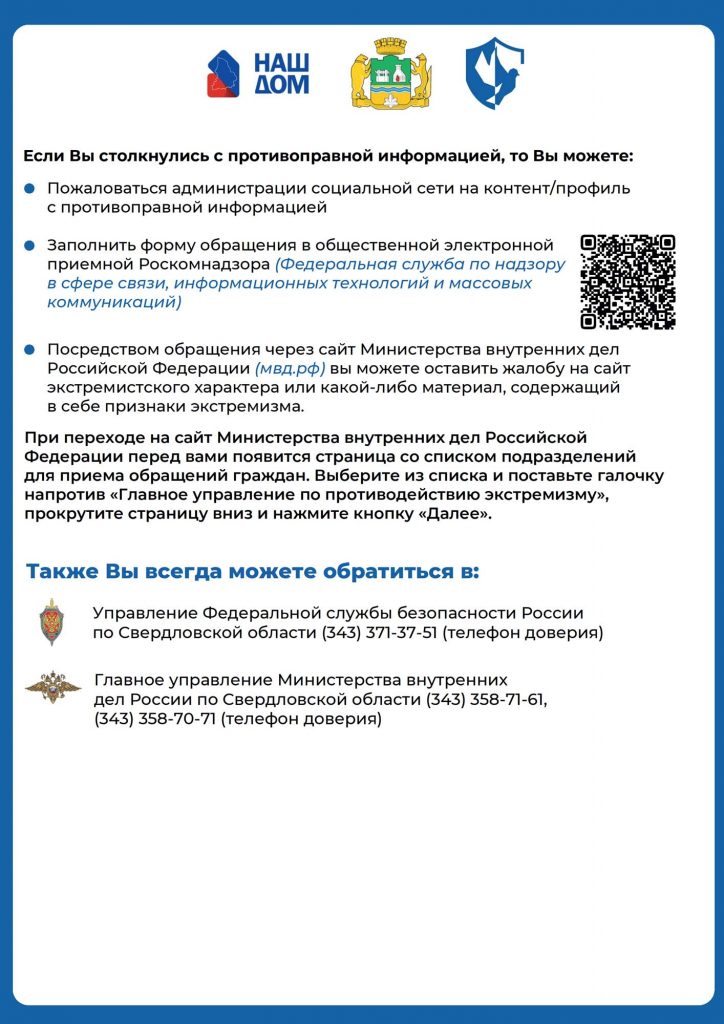 НАШ ДОМ

Если Вы столкнулись с противоправной информацией, то Вы можете:

Пожаловаться администрации социальной сети на контент/профиль с противоправной информацией

Заполнить форму обращения в общественной электронной приемной Роскомнадзора (Федеральная служба по надзору в сфере связи, информационных технологий и массовых коммуникаций)

Посредством обращения через сайт Министерства внутренних дел Российской Федерации (мвд.рф) вы можете оставить жалобу на сайт экстремистского характера или какой-либо материал, содержащий в себе признаки экстремизма.

При переходе на сайт Министерства внутренних дел Российской Федерации перед вами появится страница со списком подразделений для приема обращений граждан. Выберите из списка и поставьте галочку напротив «Главное управление по противодействию экстремизму», прокрутите страницу вниз и нажмите кнопку «Далее».

Также Вы всегда можете обратиться в:

Управление Федеральной службы безопасности России по Свердловской области (343) 371-37-51 (телефон доверия)

Главное управление Министерства внутренних дел России по Свердловской области (343) 358-71-61, (343) 358-70-71 (телефон доверия)